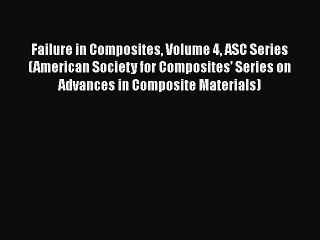 Failure in Composites, Volume 4, ASC Series (American Society for Composites' Series on Advances in Composite Materials)